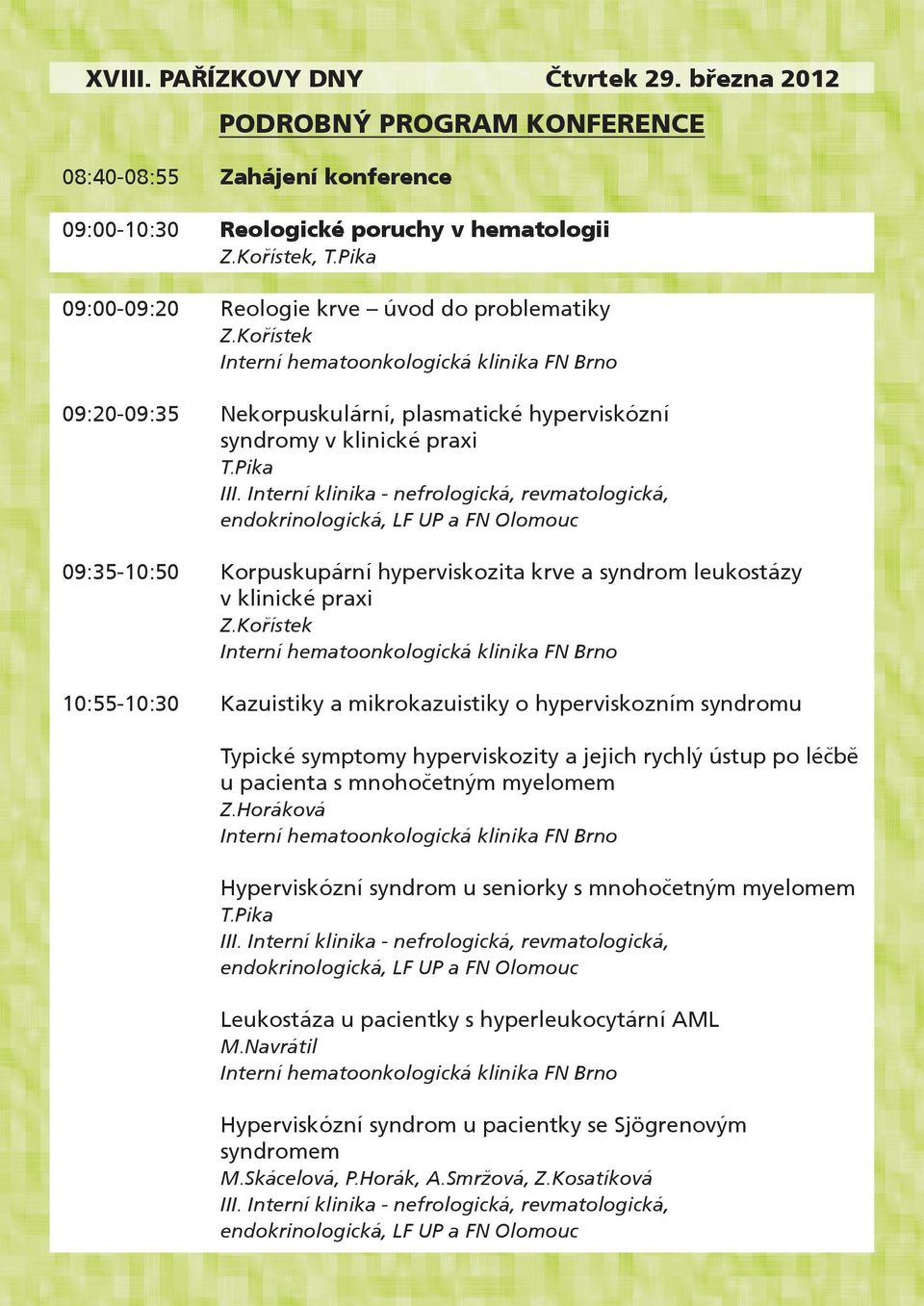 XVIII. PAŘÍZKOVY DNY Čtvrtek 29. března 2012

PODROBNÝ PROGRAM KONFERENCE

08:40-08:55 Zahájení konference

09:00-10:30 Reologické poruchy v hematologii
Z.Kořístek, T.Pika

09:00-09:20 Reologie krve – úvod do problematiky
Z.Kořístek
Interní hematoonkologická klinika FN Brno

09:20-09:35 Nekorpuskulární, plasmatické hyperviskózní syndromy v klinické praxi
T.Pika
III. Interní klinika - nefrologická, revmatologická, endokrinologická, LF UP a FN Olomouc

09:35-10:50 Korpuskupární hyperviskozita krve a syndrom leukostázy v klinické praxi
Z.Kořístek
Interní hematoonkologická klinika FN Brno

10:55-10:30 Kazuistiky a mikrokazuistiky o hyperviskozním syndromu

Typické symptomy hyperviskozity a jejich rychlý ústup po léčbě u pacienta s mnohočetným myelomem
Z.Horáková
Interní hematoonkologická klinika FN Brno

Hyperviskózní syndrom u seniorky s mnohočetným myelomem
T.Pika
III. Interní klinika - nefrologická, revmatologická, endokrinologická, LF UP a FN Olomouc

Leukostáza u pacientky s hyperleukocytární AML
M.Navrátil
Interní hematoonkologická klinika FN Brno

Hyperviskózní syndrom u pacientky se Sjögrenovým syndromem
M.Skácelová, P.Horák, A.Smržová, Z.Kosatíková
III. Interní klinika - nefrologická, revmatologická, endokrinologická, LF UP a FN Olomouc